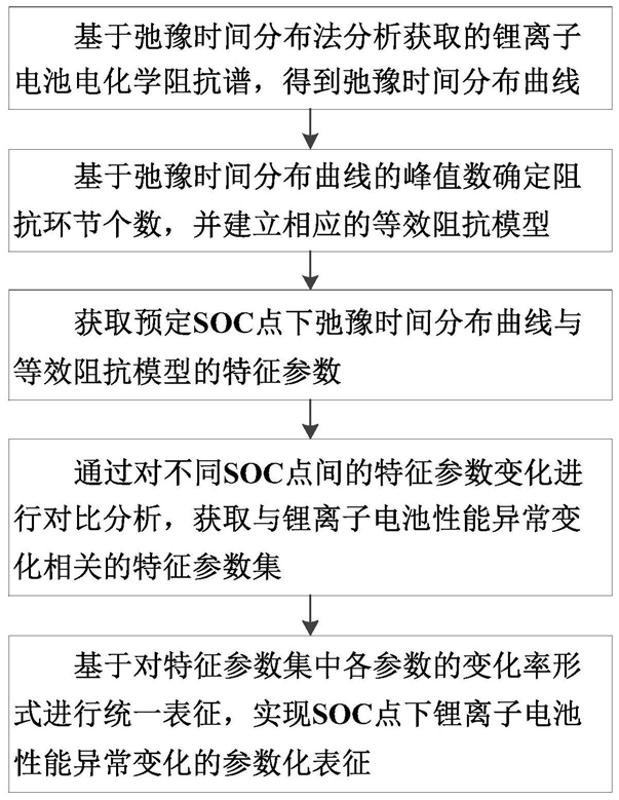 基于弛豫时间分布法分析获取的锂离子电池电化学阻抗谱，得到弛豫时间分布曲线

基于弛豫时间分布曲线的峰值数确定阻抗环节个数，并建立相应的等效阻抗模型

获取预定SOC点下弛豫时间分布曲线与等效阻抗模型的特征参数

通过对不同SOC点间的特征参数变化进行对比分析，获取与锂离子电池性能异常变化相关的特征参数集

基于对特征参数集中各参数的变化率形式进行统一表征，实现SOC点下锂离子电池性能异常变化的参数化表征